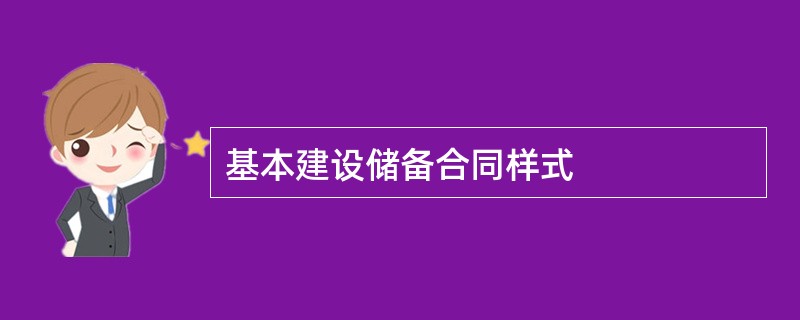 基本建设储备合同样式